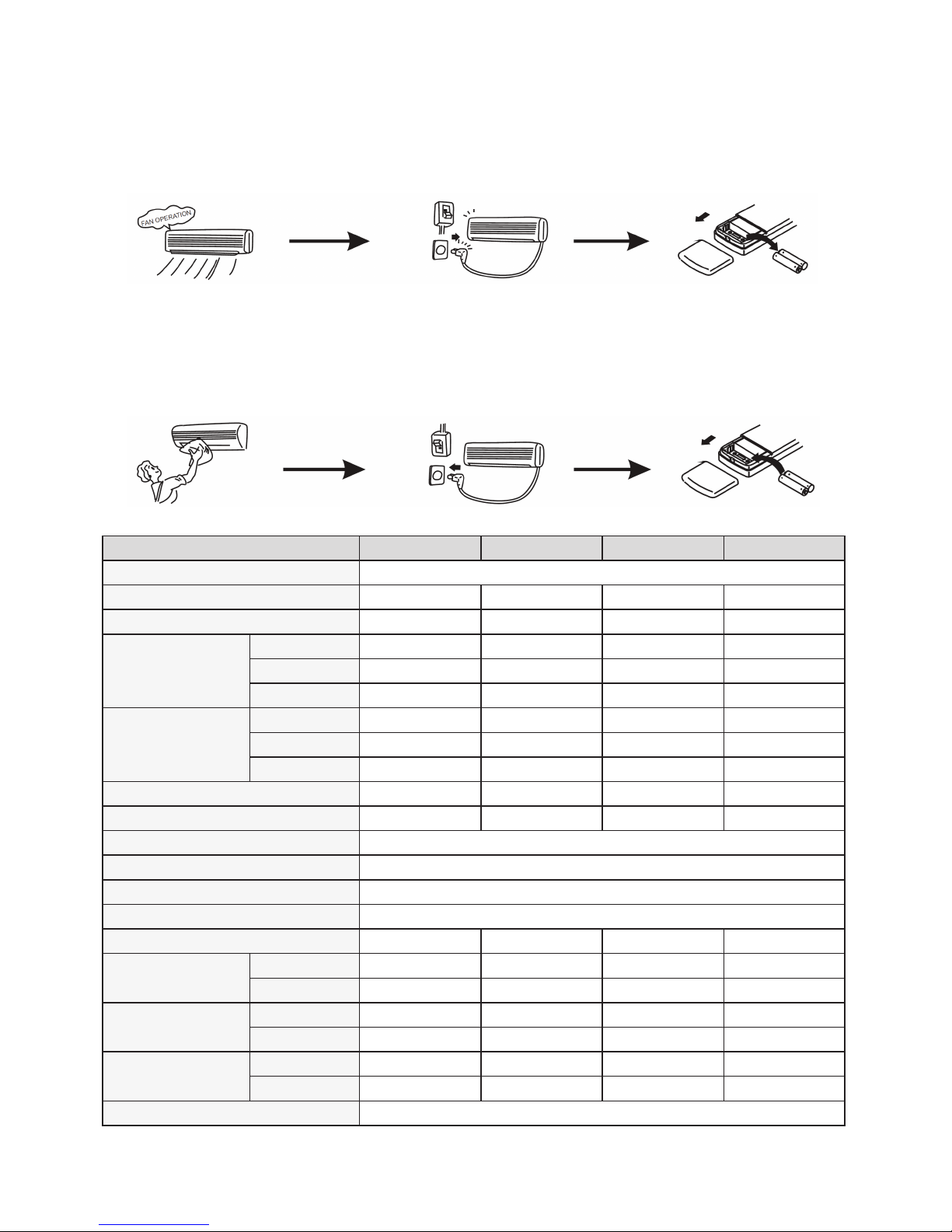 FAN OPERATION